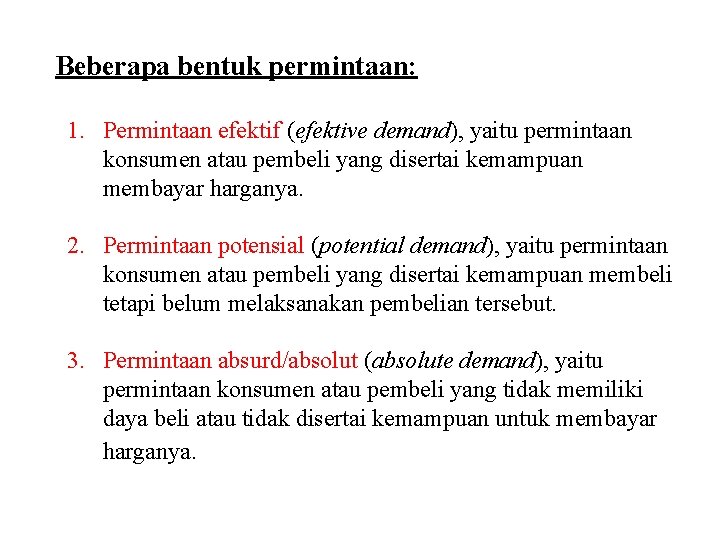 Beberapa bentuk permintaan:

1. Permintaan efektif (efektive demand), yaitu permintaan konsumen atau pembeli yang disertai kemampuan membayar harganya.

2. Permintaan potensial (potential demand), yaitu permintaan konsumen atau pembeli yang disertai kemampuan membeli tetapi belum melaksanakan pembelian tersebut.

3. Permintaan absurd/absolut (absolute demand), yaitu permintaan konsumen atau pembeli yang tidak memiliki daya beli atau tidak disertai kemampuan untuk membayar harganya.